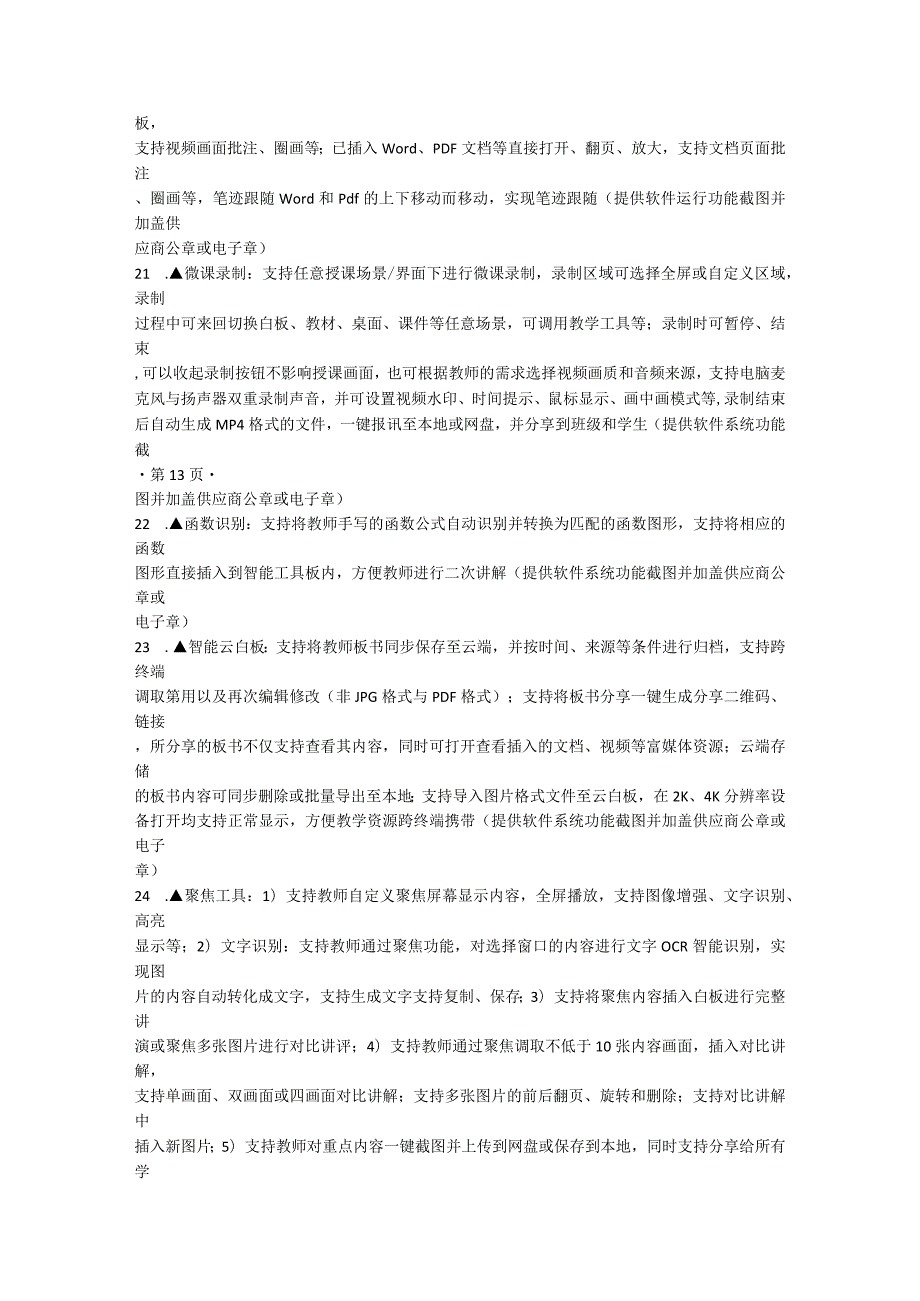 板，
支持视频画面批注、圈画等；已插入Word、PDF文档等直接打开、翻页、放大，支持文档页面批注
、圈画等，笔迹跟随Word和Pdf的上下移动而移动，实现笔迹跟随（提供软件运行功能截图并加盖供
应商公章或电子章）

21 .▲微课录制：支持任意授课场景/界面下进行微课录制，录制区域可选择全屏或自定义区域，录制
过程中可来回切换白板、教材、桌面、课件等任意场景，可调用教学工具等；录制时可暂停、结束
,可以收起录制按钮不影响授课画面，也可根据教师的需求选择视频画质和音频来源，支持电脑麦克风与扬声器双重录制声音，并可设置视频水印、时间提示、鼠标显示、画中画模式等,录制结束后自动生成MP4格式的文件，一键报讯至本地或网盘，并分享到班级和学生（提供软件系统功能截

·第13页·

图并加盖供应商公章或电子章）

22 .▲函数识别：支持将教师手写的函数公式自动识别并转换为匹配的函数图形，支持将相应的函数
图形直接插入到智能工具板内，方便教师进行二次讲解（提供软件系统功能截图并加盖供应商公章或
电子章）

23 .▲智能云白板：支持将教师板书同步保存至云端，并按时间、来源等条件进行归档，支持跨终端
调取第用以及再次编辑修改（非JPG格式与PDF格式）；支持将板书分享一键生成分享二维码、链接
，所分享的板书不仅支持查看其内容，同时可打开查看插入的文档、视频等富媒体资源；云端存储
的板书内容可同步删除或批量导出至本地；支持导入图片格式文件至云白板，在2K、4K分辨率设备打开均支持正常显示，方便教学资源跨终端携带（提供软件系统功能截图并加盖供应商公章或电子
章）

24 .▲聚焦工具：1）支持教师自定义聚焦屏幕显示内容，全屏播放，支持图像增强、文字识别、高亮
显示等；2）文字识别：支持教师通过聚焦功能，对选择窗口的内容进行文字OCR智能识别，实现图
片的内容自动转化成文字，支持生成文字支持复制、保存；3）支持将聚焦内容插入白板进行完整讲
演或聚焦多张图片进行对比讲评；4）支持教师通过聚焦调取不低于10张内容画面，插入对比讲解，
支持单画面、双画面或四画面对比讲解；支持多张图片的前后翻页、旋转和删除；支持对比讲解中
插入新图片；5）支持教师对重点内容一键截图并上传到网盘或保存到本地，同时支持分享给所有学